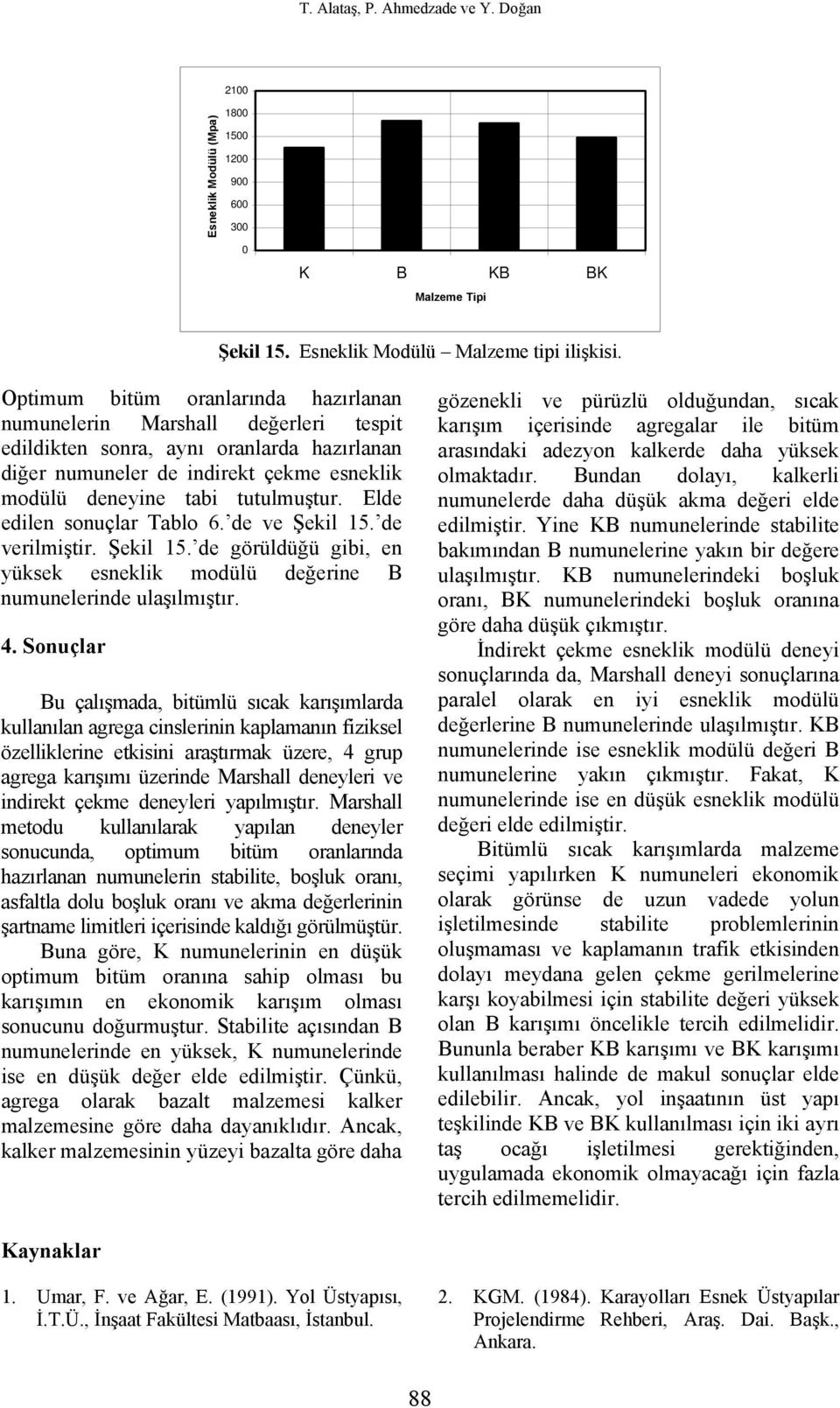 T. Alataş, P. Ahmedzade ve Y. Doğan

Esneklik Modülü (Mpa)

2100
1800
1500
1200
900
600
300
0

K B KB BK

Malzeme Tipi

Şekil 15. Esneklik Modülü – Malzeme tipi ilişkisi.

Optimum bitüm oranlarında hazırlanan numunelerin Marshall değerleri tespit edildikten sonra, aynı oranlarda hazırlanan diğer numuneler de indirekt çekme esneklik modülü deneyine tabi tutulmuştur. Elde edilen sonuçlar Tablo 6.'de ve Şekil 15.'de verilmiştir. Şekil 15.'de görüldüğü gibi, en yüksek esneklik modülü değerine B numunelerinde ulaşılmıştır.

4. Sonuçlar

Bu çalışmada, bitümlü sıcak karışımlarda kullanılan agrega cinslerinin kaplamanın fiziksel özelliklerine etkisini araştırmak üzere, 4 grup agrega karışımı üzerinde Marshall deneyleri ve indirekt çekme deneyleri yapılmıştır. Marshall metodu kullanılarak yapılan deneyler sonucunda, optimum bitüm oranlarında hazırlanan numunelerin stabilite, boşluk oranı, asfaltla dolu boşluk oranı ve akma değerlerinin şartname limitleri içerisinde kaldığı görülmüştür. Buna göre, K numunelerinin en düşük optimum bitüm oranına sahip olması bu karışımın en ekonomik karışım olması sonucunu doğurmuştur. Stabilite açısından B numunelerinde en yüksek, K numunelerinde ise en düşük değer elde edilmiştir. Çünkü, agrega olarak bazalt malzemesi kalker malzemesine göre daha dayanıklıdır. Ancak, kalker malzemesinin yüzeyi bazalta göre daha gözenekli ve pürüzlü olduğundan, sıcak karışım içerisinde agregalar ile bitüm arasındaki adezyon kalkerde daha yüksek olmaktadır. Bundan dolayı, kalkerli numunelerde daha düşük akma değeri elde edilmiştir. Yine KB numunelerinde stabilite bakımından B numunelerine yakın bir değere ulaşılmıştır. KB numunelerindeki boşluk oranı, BK numunelerindeki boşluk oranına göre daha düşük çıkmıştır.

İndirekt çekme esneklik modülü deneyi sonuçlarında da, Marshall deneyi sonuçlarına paralel olarak en iyi esneklik modülü değerlerine B numunelerinde ulaşılmıştır. KB numunelerinde ise esneklik modülü değeri B numunelerine yakın çıkmıştır. Fakat, K numunelerinde ise en düşük esneklik modülü değeri elde edilmiştir.

Bitümlü sıcak karışımlarda malzeme seçimi yapılırken K numuneleri ekonomik olarak görünse de uzun vadede yolun işletilmesinde stabilite problemlerinin oluşmaması ve kaplamanın trafik etkisinden dolayı meydana gelen çekme gerilmelerine karşı koyabilmesi için stabilite değeri yüksek olan B karışımı öncelikle tercih edilmelidir. Bununla beraber KB karışımı ve BK karışımı kullanılması halinde de makul sonuçlar elde edilebilir. Ancak, yol inşaatının üst yapı teşkilinde KB ve BK kullanılması için iki ayrı taş ocağı işletilmesi gerektiğinden, uygulamada ekonomik olmayacağı için fazla tercih edilmemelidir.

Kaynaklar

1. Umar, F. ve Ağar, E. (1991). Yol Üstyapısı, İ.T.Ü., İnşaat Fakültesi Matbaası, İstanbul.

2. KGM. (1984). Karayolları Esnek Üstyapılar Projelendirme Rehberi, Araş. Dai. Başk., Ankara.

88